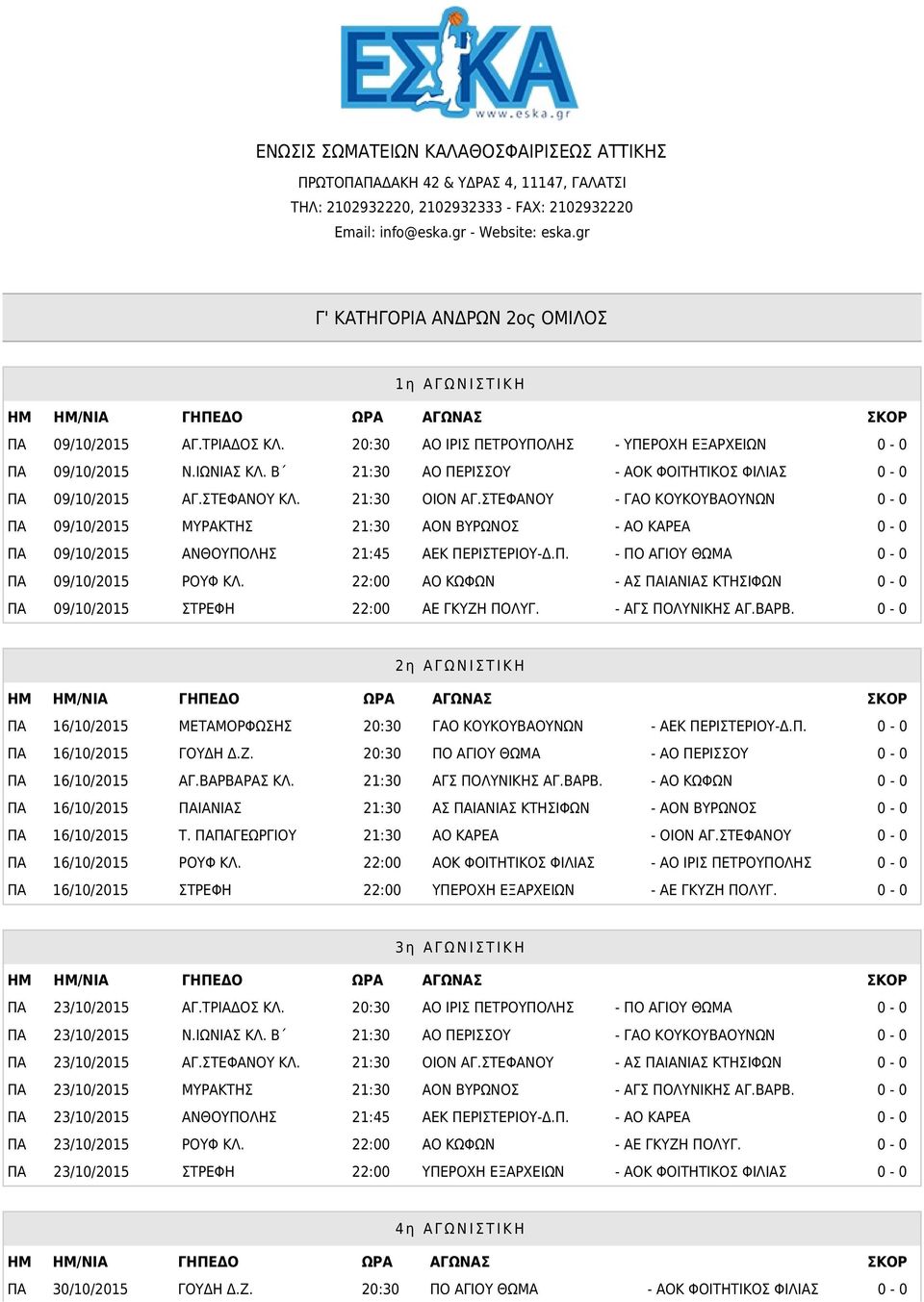 ΕΣΚΑ
www.eska.gr

ΕΝΩΣΙΣ ΣΩΜΑΤΕΙΩΝ ΚΑΛΑΘΟΣΦΑΙΡΙΣΕΩΣ ΑΤΤΙΚΗΣ
ΠΡΩΤΟΠΑΠΑΔΑΚΗ 42 & ΥΔΡΑΣ 4, 11147, ΓΑΛΑΤΣΙ
ΤΗΛ: 2102932220, 2102932333 - FAX: 2102932220
Email: info@eska.gr - Website: eska.gr

Γ' ΚΑΤΗΓΟΡΙΑ ΑΝΔΡΩΝ 2ος ΟΜΙΛΟΣ

1η ΑΓΩΝΙΣΤΙΚΗ

| ΗΜ | ΗΜ/ΝΙΑ | ΓΗΠΕΔΟ | ΩΡΑ | ΑΓΩΝΑΣ | | ΣΚΟΡ |
|---|---|---|---|---|---|---|
| ΠΑ | 09/10/2015 | ΑΓ.ΤΡΙΑΔΟΣ ΚΛ. | 20:30 | ΑΟ ΙΡΙΣ ΠΕΤΡΟΥΠΟΛΗΣ | - ΥΠΕΡΟΧΗ ΕΞΑΡΧΕΙΩΝ | 0 - 0 |
| ΠΑ | 09/10/2015 | Ν.ΙΩΝΙΑΣ ΚΛ. Β΄ | 21:30 | ΑΟ ΠΕΡΙΣΣΟΥ | - ΑΟΚ ΦΟΙΤΗΤΙΚΟΣ ΦΙΛΙΑΣ | 0 - 0 |
| ΠΑ | 09/10/2015 | ΑΓ.ΣΤΕΦΑΝΟΥ ΚΛ. | 21:30 | ΟΙΟΝ ΑΓ.ΣΤΕΦΑΝΟΥ | - ΓΑΟ ΚΟΥΚΟΥΒΑΟΥΝΩΝ | 0 - 0 |
| ΠΑ | 09/10/2015 | ΜΥΡΑΚΤΗΣ | 21:30 | ΑΟΝ ΒΥΡΩΝΟΣ | - ΑΟ ΚΑΡΕΑ | 0 - 0 |
| ΠΑ | 09/10/2015 | ΑΝΘΟΥΠΟΛΗΣ | 21:45 | ΑΕΚ ΠΕΡΙΣΤΕΡΙΟΥ-Δ.Π. | - ΠΟ ΑΓΙΟΥ ΘΩΜΑ | 0 - 0 |
| ΠΑ | 09/10/2015 | ΡΟΥΦ ΚΛ. | 22:00 | ΑΟ ΚΩΦΩΝ | - ΑΣ ΠΑΙΑΝΙΑΣ ΚΤΗΣΙΦΩΝ | 0 - 0 |
| ΠΑ | 09/10/2015 | ΣΤΡΕΦΗ | 22:00 | ΑΕ ΓΚΥΖΗ ΠΟΛΥΓ. | - ΑΓΣ ΠΟΛΥΝΙΚΗΣ ΑΓ.ΒΑΡΒ. | 0 - 0 |

2η ΑΓΩΝΙΣΤΙΚΗ

| ΗΜ | ΗΜ/ΝΙΑ | ΓΗΠΕΔΟ | ΩΡΑ | ΑΓΩΝΑΣ | | ΣΚΟΡ |
|---|---|---|---|---|---|---|
| ΠΑ | 16/10/2015 | ΜΕΤΑΜΟΡΦΩΣΗΣ | 20:30 | ΓΑΟ ΚΟΥΚΟΥΒΑΟΥΝΩΝ | - ΑΕΚ ΠΕΡΙΣΤΕΡΙΟΥ-Δ.Π. | 0 - 0 |
| ΠΑ | 16/10/2015 | ΓΟΥΔΗ Δ.Ζ. | 20:30 | ΠΟ ΑΓΙΟΥ ΘΩΜΑ | - ΑΟ ΠΕΡΙΣΣΟΥ | 0 - 0 |
| ΠΑ | 16/10/2015 | ΑΓ.ΒΑΡΒΑΡΑΣ ΚΛ. | 21:30 | ΑΓΣ ΠΟΛΥΝΙΚΗΣ ΑΓ.ΒΑΡΒ. | - ΑΟ ΚΩΦΩΝ | 0 - 0 |
| ΠΑ | 16/10/2015 | ΠΑΙΑΝΙΑΣ | 21:30 | ΑΣ ΠΑΙΑΝΙΑΣ ΚΤΗΣΙΦΩΝ | - ΑΟΝ ΒΥΡΩΝΟΣ | 0 - 0 |
| ΠΑ | 16/10/2015 | Τ. ΠΑΠΑΓΕΩΡΓΙΟΥ | 21:30 | ΑΟ ΚΑΡΕΑ | - ΟΙΟΝ ΑΓ.ΣΤΕΦΑΝΟΥ | 0 - 0 |
| ΠΑ | 16/10/2015 | ΡΟΥΦ ΚΛ. | 22:00 | ΑΟΚ ΦΟΙΤΗΤΙΚΟΣ ΦΙΛΙΑΣ | - ΑΟ ΙΡΙΣ ΠΕΤΡΟΥΠΟΛΗΣ | 0 - 0 |
| ΠΑ | 16/10/2015 | ΣΤΡΕΦΗ | 22:00 | ΥΠΕΡΟΧΗ ΕΞΑΡΧΕΙΩΝ | - ΑΕ ΓΚΥΖΗ ΠΟΛΥΓ. | 0 - 0 |

3η ΑΓΩΝΙΣΤΙΚΗ

| ΗΜ | ΗΜ/ΝΙΑ | ΓΗΠΕΔΟ | ΩΡΑ | ΑΓΩΝΑΣ | | ΣΚΟΡ |
|---|---|---|---|---|---|---|
| ΠΑ | 23/10/2015 | ΑΓ.ΤΡΙΑΔΟΣ ΚΛ. | 20:30 | ΑΟ ΙΡΙΣ ΠΕΤΡΟΥΠΟΛΗΣ | - ΠΟ ΑΓΙΟΥ ΘΩΜΑ | 0 - 0 |
| ΠΑ | 23/10/2015 | Ν.ΙΩΝΙΑΣ ΚΛ. Β΄ | 21:30 | ΑΟ ΠΕΡΙΣΣΟΥ | - ΓΑΟ ΚΟΥΚΟΥΒΑΟΥΝΩΝ | 0 - 0 |
| ΠΑ | 23/10/2015 | ΑΓ.ΣΤΕΦΑΝΟΥ ΚΛ. | 21:30 | ΟΙΟΝ ΑΓ.ΣΤΕΦΑΝΟΥ | - ΑΣ ΠΑΙΑΝΙΑΣ ΚΤΗΣΙΦΩΝ | 0 - 0 |
| ΠΑ | 23/10/2015 | ΜΥΡΑΚΤΗΣ | 21:30 | ΑΟΝ ΒΥΡΩΝΟΣ | - ΑΓΣ ΠΟΛΥΝΙΚΗΣ ΑΓ.ΒΑΡΒ. | 0 - 0 |
| ΠΑ | 23/10/2015 | ΑΝΘΟΥΠΟΛΗΣ | 21:45 | ΑΕΚ ΠΕΡΙΣΤΕΡΙΟΥ-Δ.Π. | - ΑΟ ΚΑΡΕΑ | 0 - 0 |
| ΠΑ | 23/10/2015 | ΡΟΥΦ ΚΛ. | 22:00 | ΑΟ ΚΩΦΩΝ | - ΑΕ ΓΚΥΖΗ ΠΟΛΥΓ. | 0 - 0 |
| ΠΑ | 23/10/2015 | ΣΤΡΕΦΗ | 22:00 | ΥΠΕΡΟΧΗ ΕΞΑΡΧΕΙΩΝ | - ΑΟΚ ΦΟΙΤΗΤΙΚΟΣ ΦΙΛΙΑΣ | 0 - 0 |

4η ΑΓΩΝΙΣΤΙΚΗ

| ΗΜ | ΗΜ/ΝΙΑ | ΓΗΠΕΔΟ | ΩΡΑ | ΑΓΩΝΑΣ | | ΣΚΟΡ |
|---|---|---|---|---|---|---|
| ΠΑ | 30/10/2015 | ΓΟΥΔΗ Δ.Ζ. | 20:30 | ΠΟ ΑΓΙΟΥ ΘΩΜΑ | - ΑΟΚ ΦΟΙΤΗΤΙΚΟΣ ΦΙΛΙΑΣ | 0 - 0 |